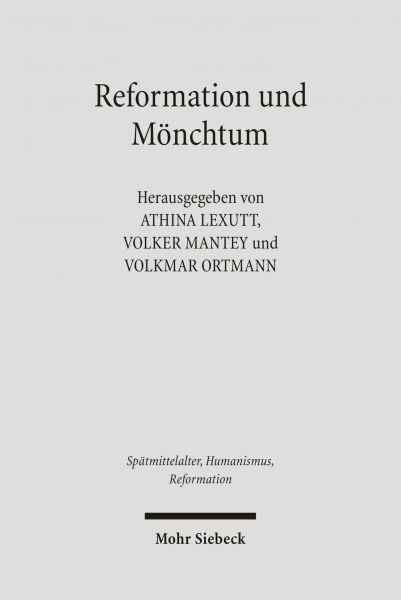 Reformation und Mönchtum

Herausgegeben von
ATHINA LEXUTT,
VOLKER MANTEY und
VOLKMAR ORTMANN

Spätmittelalter, Humanismus, Reformation

Mohr Siebeck